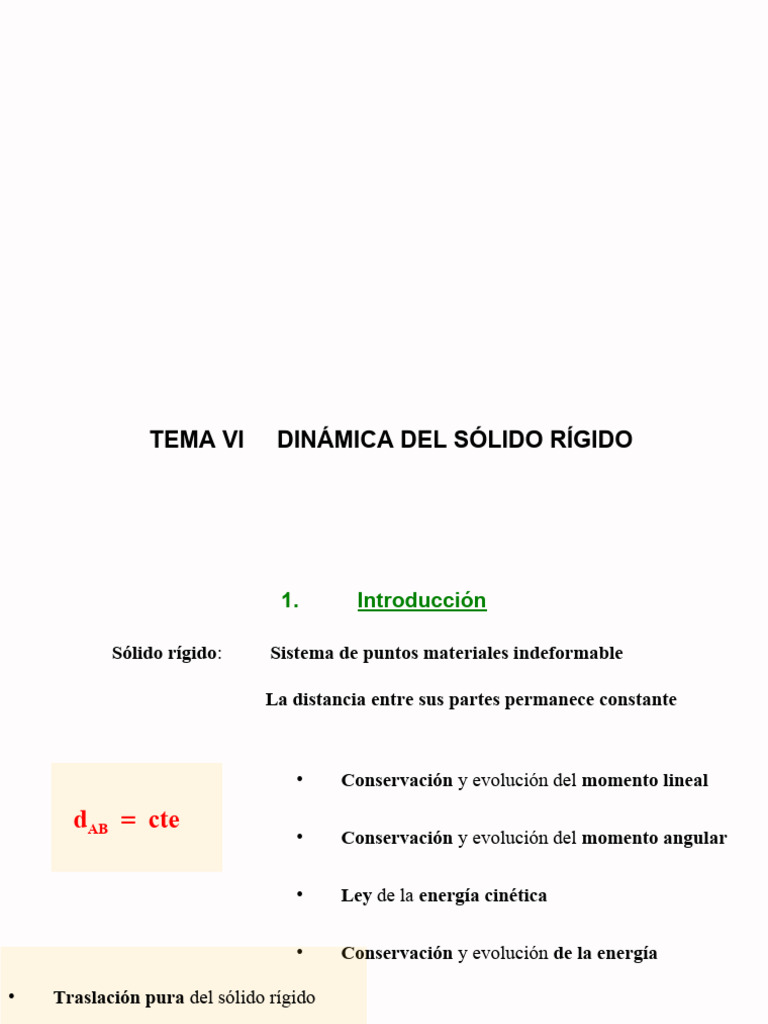 TEMA VI DINÁMICA DEL SÓLIDO RÍGIDO

1. Introducción

Sólido rígido: Sistema de puntos materiales indeformable

La distancia entre sus partes permanece constante

$d_{AB} = cte$

• Conservación y evolución del momento lineal

• Conservación y evolución del momento angular

• Ley de la energía cinética

• Conservación y evolución de la energía

• Traslación pura del sólido rígido